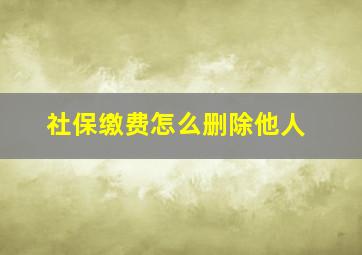 社保缴费怎么删除他人